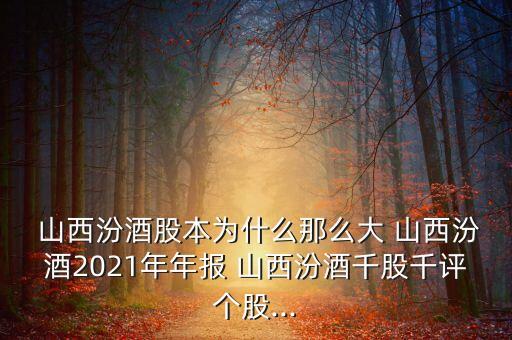 山西汾酒股本为什么那么大 山西汾酒2021年年报 山西汾酒千股千评个股...